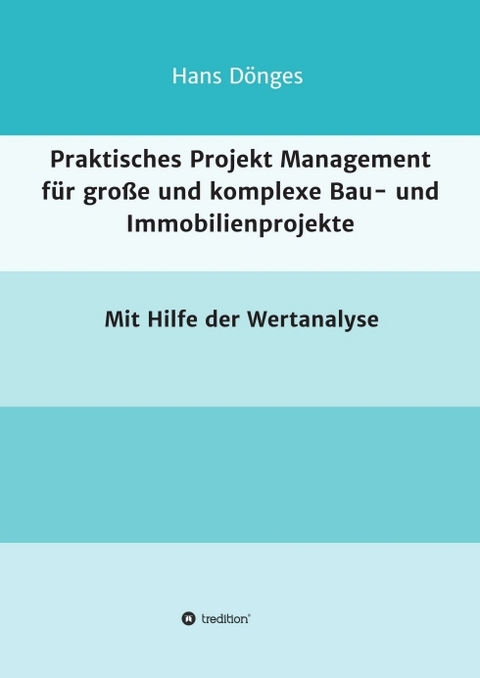 Hans Dönges

Praktisches Projekt Management für große und komplexe Bau- und Immobilienprojekte

Mit Hilfe der Wertanalyse

tredition®